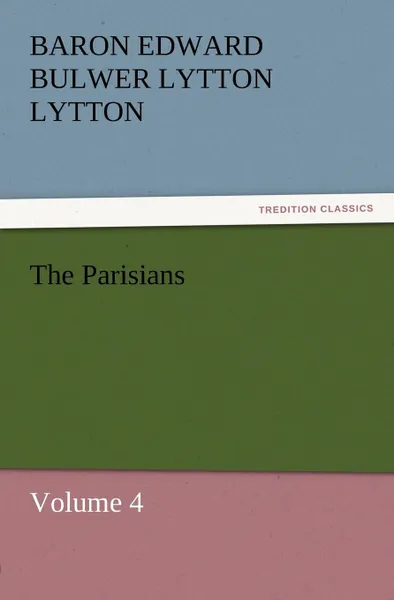 BARON EDWARD BULWER LYTTON LYTTON

TREDITION CLASSICS

The Parisians

Volume 4